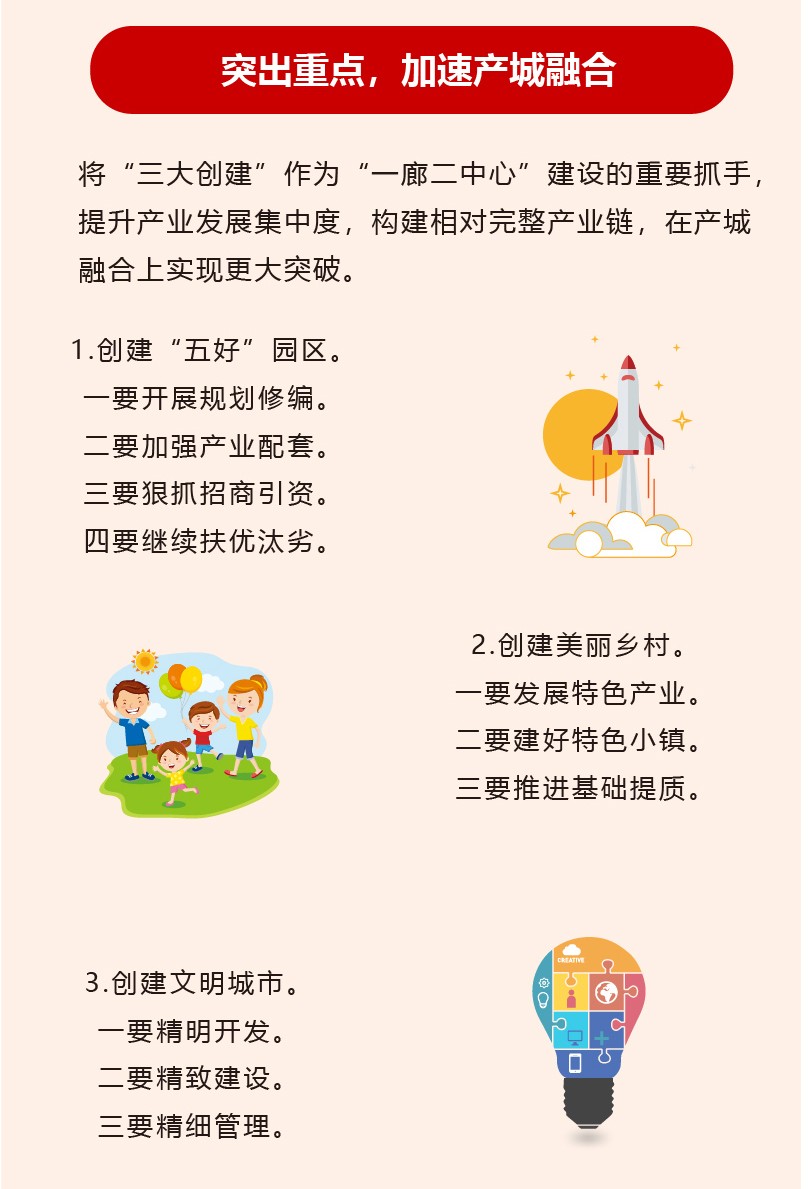 突出重点，加速产城融合

将“三大创建”作为“一廊二中心”建设的重要抓手，提升产业发展集中度，构建相对完整产业链，在产城融合上实现更大突破。

1.创建“五好”园区。
一要开展规划修编。
二要加强产业配套。
三要狠抓招商引资。
四要继续扶优汰劣。

2.创建美丽乡村。
一要发展特色产业。
二要建好特色小镇。
三要推进基础提质。

3.创建文明城市。
一要精明开发。
二要精致建设。
三要精细管理。